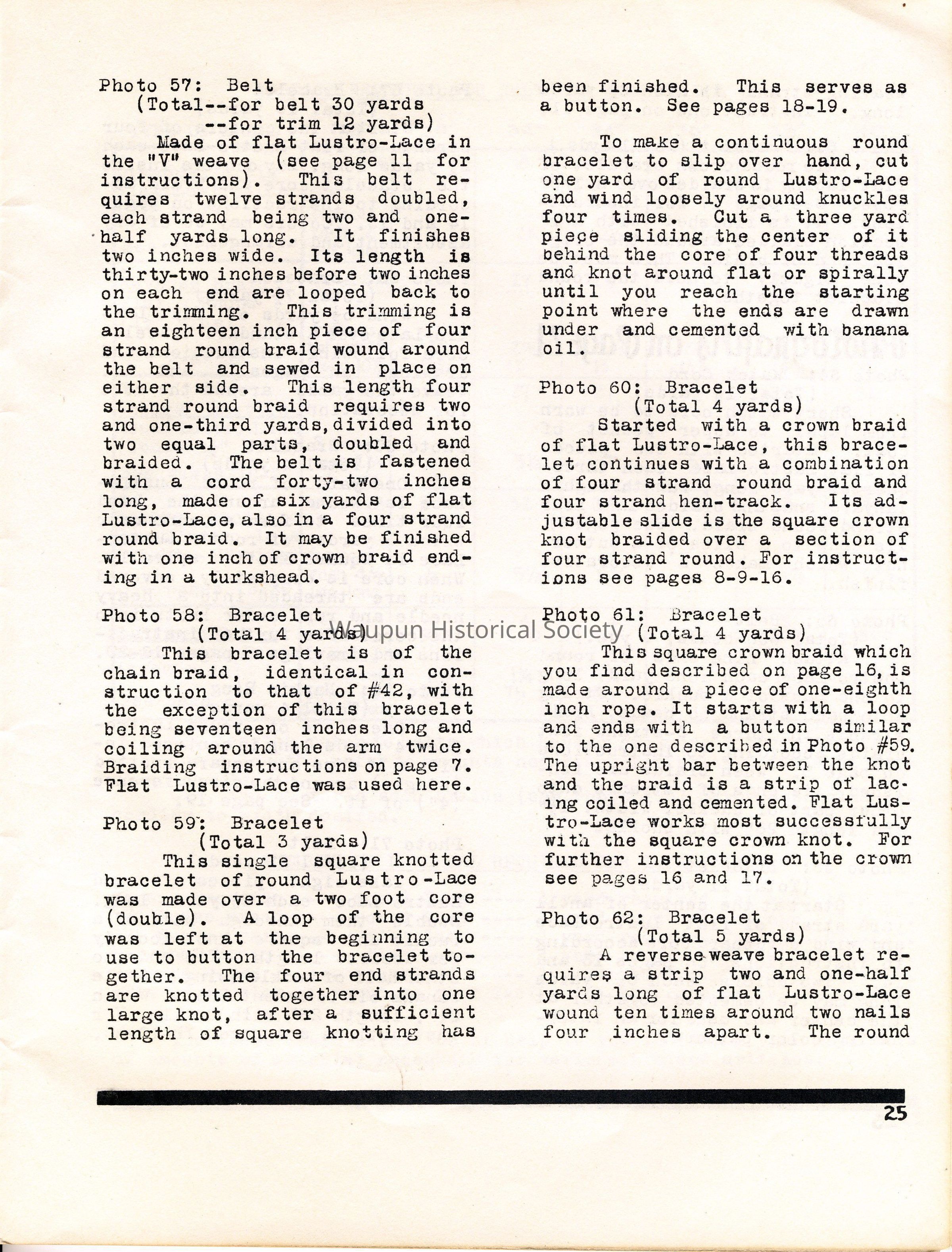 Photo 57: Belt
(Total--for belt 30 yards
--for trim 12 yards)
Made of flat Lustro-Lace in the "V" weave (see page 11 for instructions). This belt requires twelve strands doubled, each strand being two and one-half yards long. It finishes two inches wide. Its length is thirty-two inches before two inches on each end are looped back to the trimming. This trimming is an eighteen inch piece of four strand round braid wound around the belt and sewed in place on either side. This length four strand round braid requires two and one-third yards, divided into two equal parts, doubled and braided. The belt is fastened with a cord forty-two inches long, made of six yards of flat Lustro-Lace, also in a four strand round braid. It may be finished with one inch of crown braid ending in a turkshead.

Photo 58: Bracelet
(Total 4 yards)
This bracelet is of the chain braid, identical in construction to that of #42, with the exception of this bracelet being seventeen inches long and coiling around the arm twice. Braiding instructions on page 7. Flat Lustro-Lace was used here.

Photo 59: Bracelet
(Total 3 yards)
This single square knotted bracelet of round Lustro-Lace was made over a two foot core (double). A loop of the core was left at the beginning to use to button the bracelet together. The four end strands are knotted together into one large knot, after a sufficient length of square knotting has been finished. This serves as a button. See pages 18-19.

To make a continuous round bracelet to slip over hand, cut one yard of round Lustro-Lace and wind loosely around knuckles four times. Cut a three yard piece sliding the center of it behind the core of four threads and knot around flat or spirally until you reach the starting point where the ends are drawn under and cemented with banana oil.

Photo 60: Bracelet
(Total 4 yards)
Started with a crown braid of flat Lustro-Lace, this bracelet continues with a combination of four strand round braid and four strand hen-track. Its adjustable slide is the square crown knot braided over a section of four strand round. For instructions see pages 8-9-16.

Photo 61: Bracelet
(Total 4 yards)
This square crown braid which you find described on page 16, is made around a piece of one-eighth inch rope. It starts with a loop and ends with a button similar to the one described in Photo #59. The upright bar between the knot and the braid is a strip of lacing coiled and cemented. Flat Lustro-Lace works most successfully with the square crown knot. For further instructions on the crown see pages 16 and 17.

Photo 62: Bracelet
(Total 5 yards)
A reverse weave bracelet requires a strip two and one-half yards long of flat Lustro-Lace wound ten times around two nails four inches apart. The round

Waupun Historical Society

25